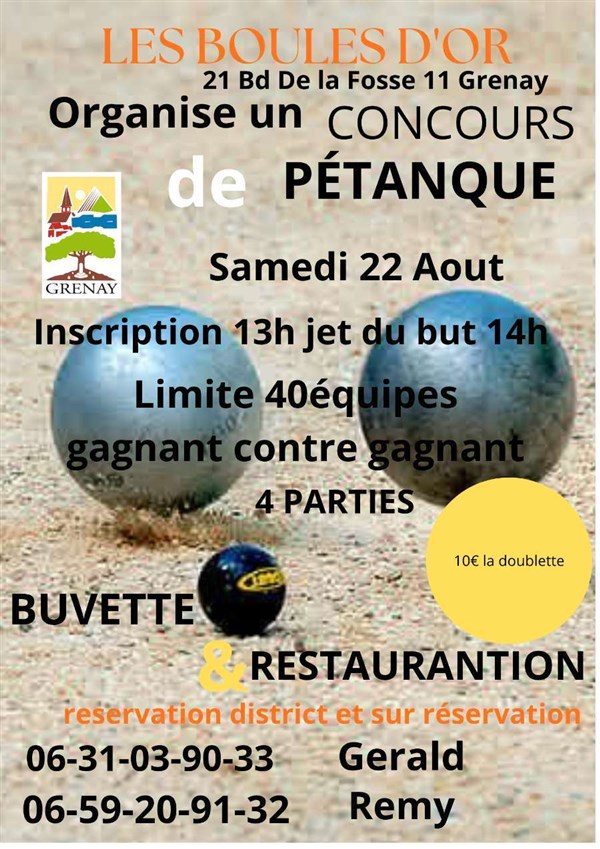 LES BOULES D'OR
21 Bd De la Fosse 11 Grenay

Organise un CONCOURS
de PÉTANQUE

GRENAY

Samedi 22 Aout

Inscription 13h jet du but 14h

Limite 40équipes
gagnant contre gagnant
4 PARTIES

10€ la doublette

BUVETTE
& RESTAURANTION

reservation district et sur réservation

06-31-03-90-33 Gerald
06-59-20-91-32 Remy